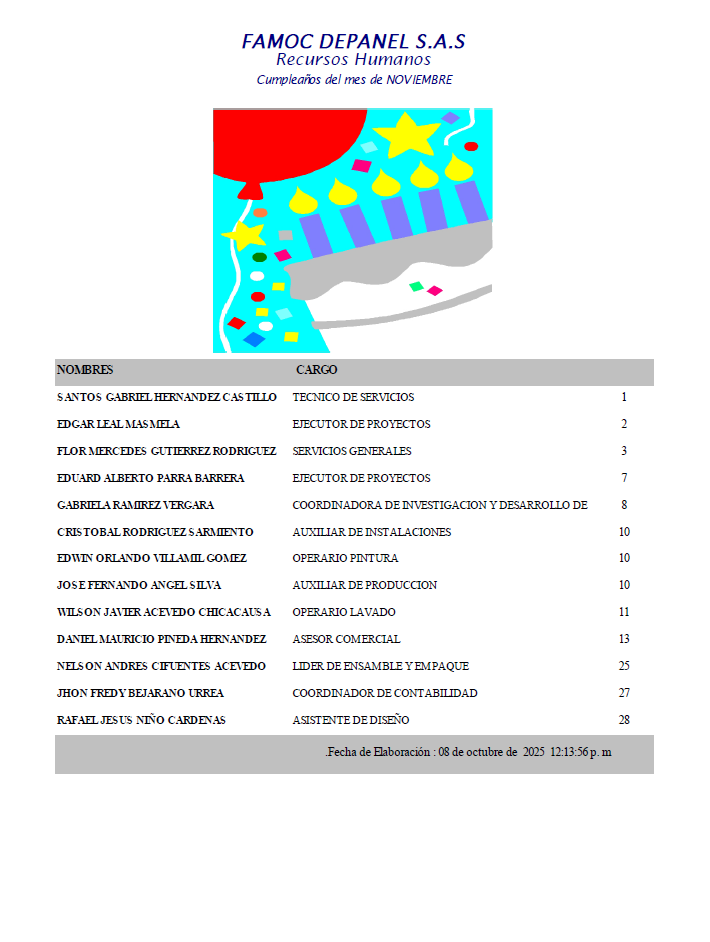 FAMOC DEPANEL S.A.S
Recursos Humanos
Cumpleaños del mes de NOVIEMBRE

| NOMBRES | CARGO | |
|---|---|---|
| SANTOS GABRIEL HERNANDEZ CASTILLO | TECNICO DE SERVICIOS | 1 |
| EDGAR LEAL MASMELA | EJECUTOR DE PROYECTOS | 2 |
| FLOR MERCEDES GUTIERREZ RODRIGUEZ | SERVICIOS GENERALES | 3 |
| EDUARD ALBERTO PARRA BARRERA | EJECUTOR DE PROYECTOS | 7 |
| GABRIELA RAMIREZ VERGARA | COORDINADORA DE INVESTIGACION Y DESARROLLO DE | 8 |
| CRISTOBAL RODRIGUEZ SARMIENTO | AUXILIAR DE INSTALACIONES | 10 |
| EDWIN ORLANDO VILLAMIL GOMEZ | OPERARIO PINTURA | 10 |
| JOSE FERNANDO ANGEL SILVA | AUXILIAR DE PRODUCCION | 10 |
| WILSON JAVIER ACEVEDO CHICACAUSA | OPERARIO LAVADO | 11 |
| DANIEL MAURICIO PINEDA HERNANDEZ | ASESOR COMERCIAL | 13 |
| NELSON ANDRES CIFUENTES ACEVEDO | LIDER DE ENSAMBLE Y EMPAQUE | 25 |
| JHON FREDY BEJARANO URREA | COORDINADOR DE CONTABILIDAD | 27 |
| RAFAEL JESUS NIÑO CARDENAS | ASISTENTE DE DISEÑO | 28 |

.Fecha de Elaboración : 08 de octubre de 2025 12:13:56 p. m